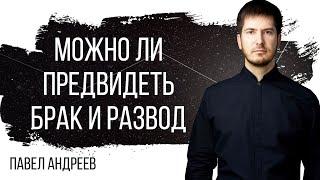 МОЖНО ЛИ ПРЕДВИДЕТЬ БРАК И РАЗВОД

ПАВЕЛ АНДРЕЕВ